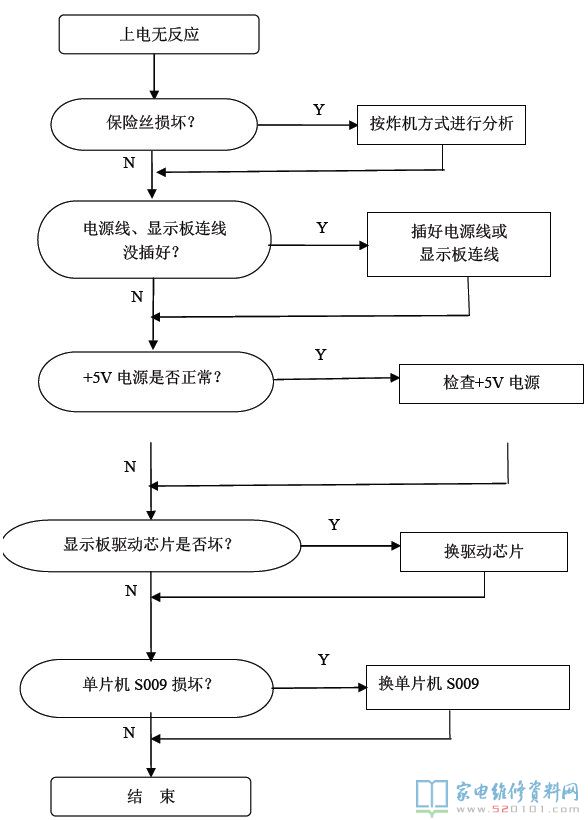 上电无反应

保险丝损坏？

Y

按炸机方式进行分析

N

电源线、显示板连线没插好？

Y

插好电源线或显示板连线

N

+5V 电源是否正常？

Y

检查+5V 电源

N

显示板驱动芯片是否坏？

Y

换驱动芯片

N

单片机 S009 损坏？

Y

换单片机 S009

N

结 束

家电维修资料网
www.520101.com